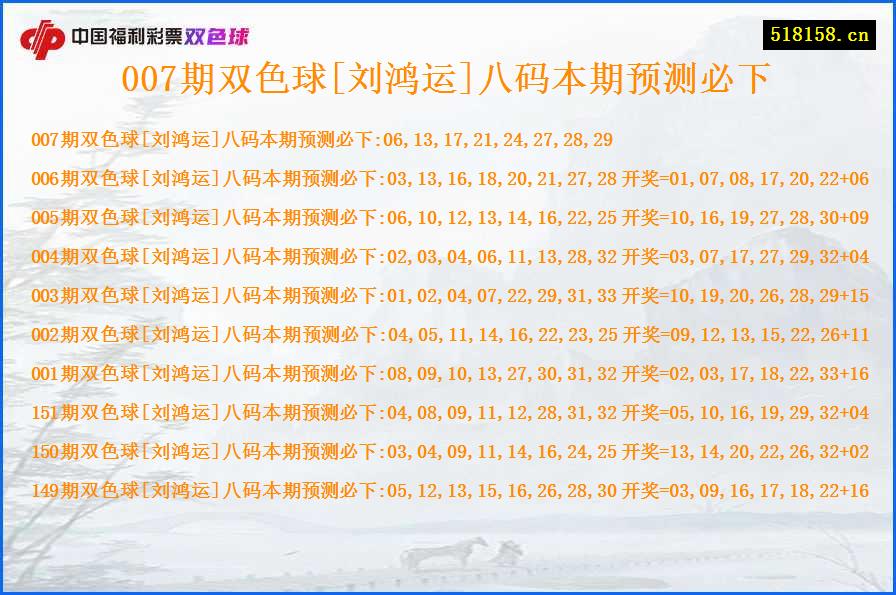 中国福利彩票双色球

518158.cn

007期双色球[刘鸿运]八码本期预测必下

007期双色球[刘鸿运]八码本期预测必下:06,13,17,21,24,27,28,29

006期双色球[刘鸿运]八码本期预测必下:03,13,16,18,20,21,27,28 开奖=01,07,08,17,20,22+06

005期双色球[刘鸿运]八码本期预测必下:06,10,12,13,14,16,22,25 开奖=10,16,19,27,28,30+09

004期双色球[刘鸿运]八码本期预测必下:02,03,04,06,11,13,28,32 开奖=03,07,17,27,29,32+04

003期双色球[刘鸿运]八码本期预测必下:01,02,04,07,22,29,31,33 开奖=10,19,20,26,28,29+15

002期双色球[刘鸿运]八码本期预测必下:04,05,11,14,16,22,23,25 开奖=09,12,13,15,22,26+11

001期双色球[刘鸿运]八码本期预测必下:08,09,10,13,27,30,31,32 开奖=02,03,17,18,22,33+16

151期双色球[刘鸿运]八码本期预测必下:04,08,09,11,12,28,31,32 开奖=05,10,16,19,29,32+04

150期双色球[刘鸿运]八码本期预测必下:03,04,09,11,14,16,24,25 开奖=13,14,20,22,26,32+02

149期双色球[刘鸿运]八码本期预测必下:05,12,13,15,16,26,28,30 开奖=03,09,16,17,18,22+16